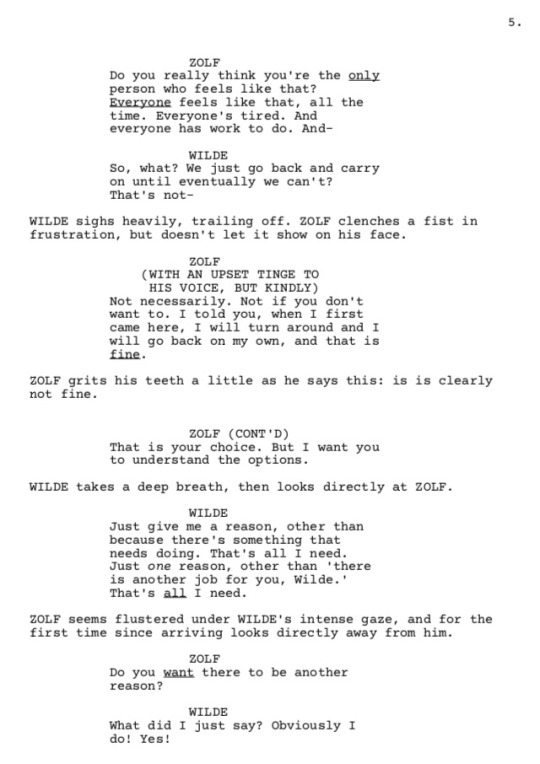 5.

ZOLF
Do you really think you're the only person who feels like that? Everyone feels like that, all the time. Everyone's tired. And everyone has work to do. And-

WILDE
So, what? We just go back and carry on until eventually we can't? That's not-

WILDE sighs heavily, trailing off. ZOLF clenches a fist in frustration, but doesn't let it show on his face.

ZOLF
(WITH AN UPSET TINGE TO HIS VOICE, BUT KINDLY)
Not necessarily. Not if you don't want to. I told you, when I first came here, I will turn around and I will go back on my own, and that is fine.

ZOLF grits his teeth a little as he says this: is is clearly not fine.

ZOLF (CONT'D)
That is your choice. But I want you to understand the options.

WILDE takes a deep breath, then looks directly at ZOLF.

WILDE
Just give me a reason, other than because there's something that needs doing. That's all I need. Just one reason, other than 'there is another job for you, Wilde.' That's all I need.

ZOLF seems flustered under WILDE's intense gaze, and for the first time since arriving looks directly away from him.

ZOLF
Do you want there to be another reason?

WILDE
What did I just say? Obviously I do! Yes!